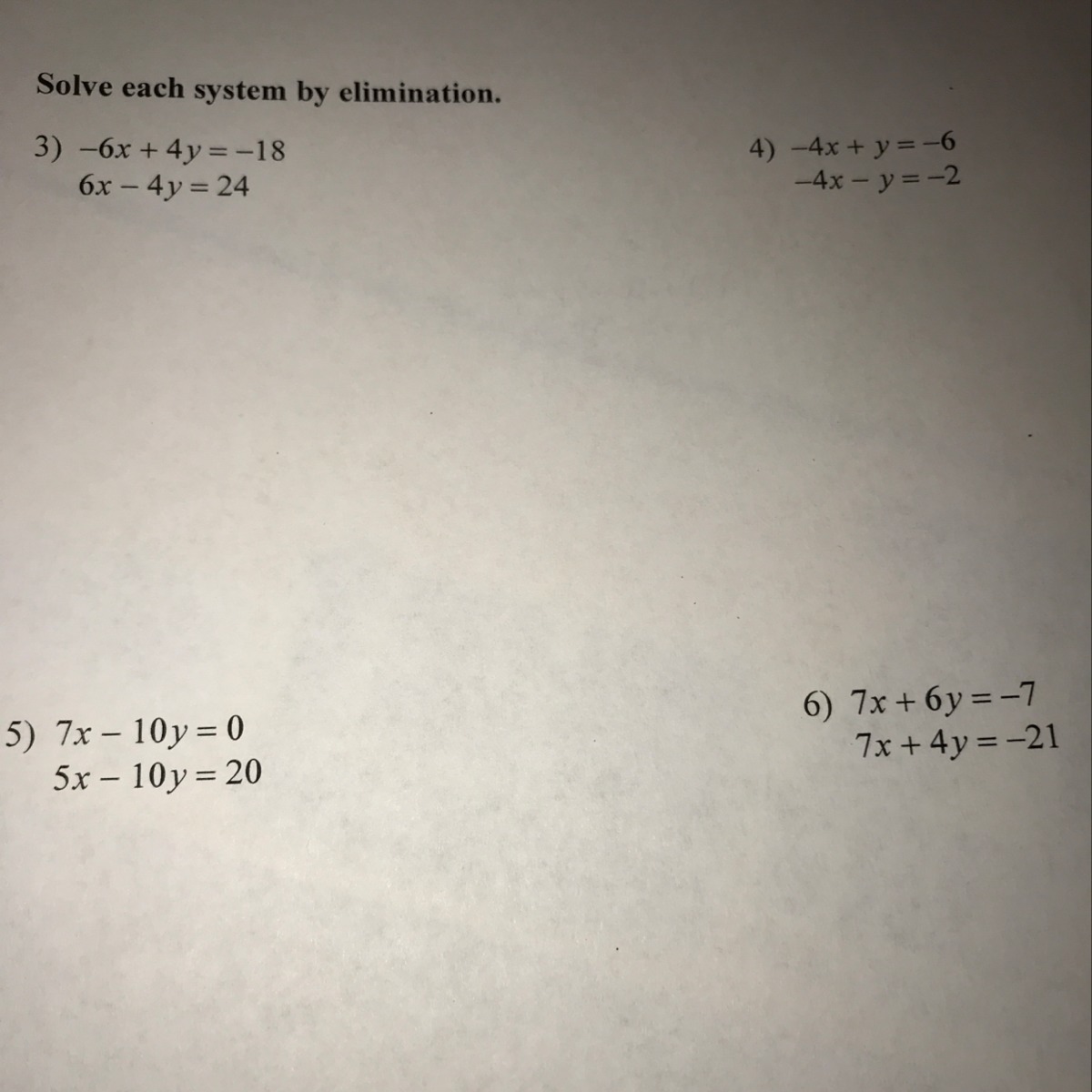 Solve each system by elimination.

3) $-6x + 4y = -18$
$6x - 4y = 24$

4) $-4x + y = -6$
$-4x - y = -2$

5) $7x - 10y = 0$
$5x - 10y = 20$

6) $7x + 6y = -7$
$7x + 4y = -21$